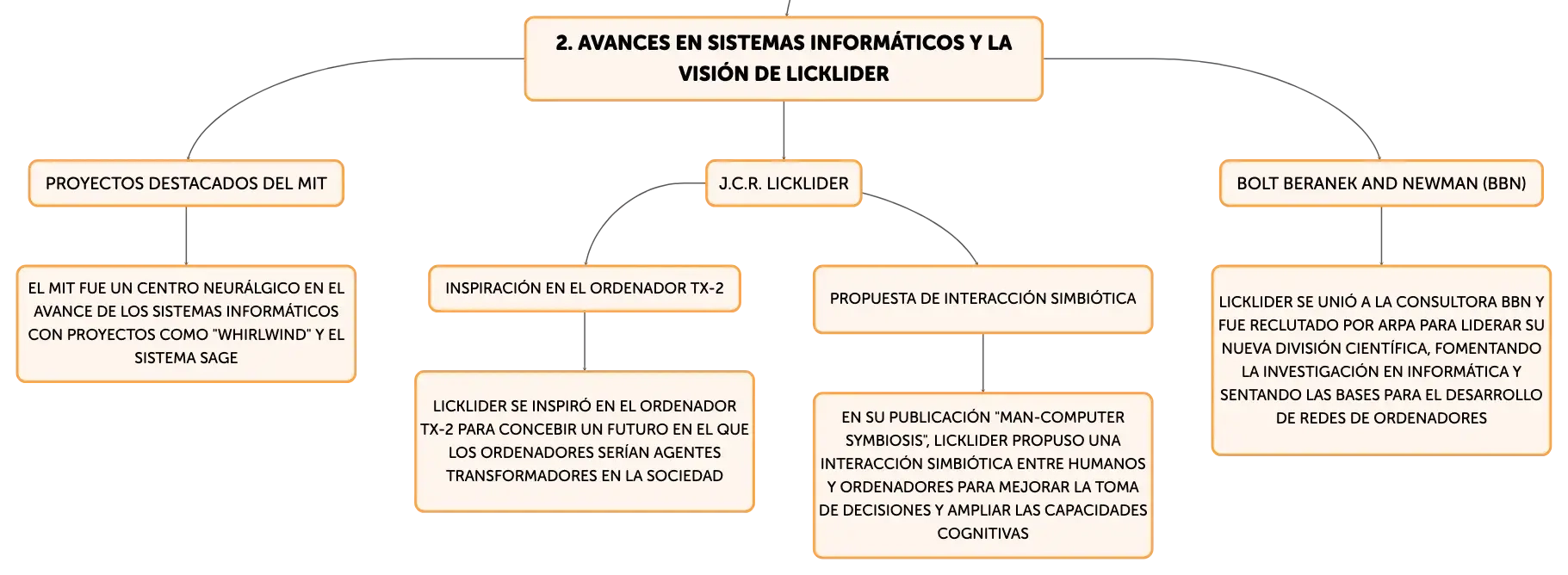 2. AVANCES EN SISTEMAS INFORMÁTICOS Y LA VISIÓN DE LICKLIDER

PROYECTOS DESTACADOS DEL MIT

EL MIT FUE UN CENTRO NEURÁLGICO EN EL AVANCE DE LOS SISTEMAS INFORMÁTICOS CON PROYECTOS COMO "WHIRLWIND" Y EL SISTEMA SAGE

J.C.R. LICKLIDER

INSPIRACIÓN EN EL ORDENADOR TX-2

LICKLIDER SE INSPIRÓ EN EL ORDENADOR TX-2 PARA CONCEBIR UN FUTURO EN EL QUE LOS ORDENADORES SERÍAN AGENTES TRANSFORMADORES EN LA SOCIEDAD

PROPUESTA DE INTERACCIÓN SIMBIÓTICA

EN SU PUBLICACIÓN "MAN-COMPUTER SYMBIOSIS", LICKLIDER PROPUSO UNA INTERACCIÓN SIMBIÓTICA ENTRE HUMANOS Y ORDENADORES PARA MEJORAR LA TOMA DE DECISIONES Y AMPLIAR LAS CAPACIDADES COGNITIVAS

BOLT BERANEK AND NEWMAN (BBN)

LICKLIDER SE UNIÓ A LA CONSULTORA BBN Y FUE RECLUTADO POR ARPA PARA LIDERAR SU NUEVA DIVISIÓN CIENTÍFICA, FOMENTANDO LA INVESTIGACIÓN EN INFORMÁTICA Y SENTANDO LAS BASES PARA EL DESARROLLO DE REDES DE ORDENADORES